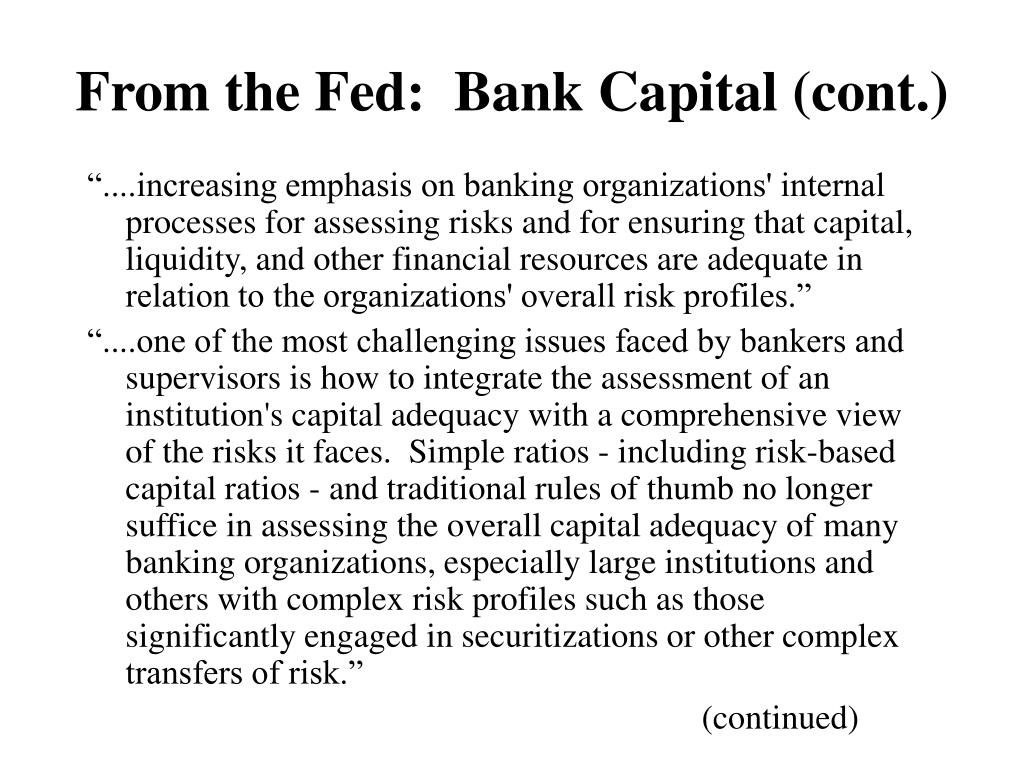 From the Fed:  Bank Capital (cont.)

“....increasing emphasis on banking organizations' internal processes for assessing risks and for ensuring that capital, liquidity, and other financial resources are adequate in relation to the organizations' overall risk profiles.”

“....one of the most challenging issues faced by bankers and supervisors is how to integrate the assessment of an institution's capital adequacy with a comprehensive view of the risks it faces.  Simple ratios - including risk-based capital ratios - and traditional rules of thumb no longer suffice in assessing the overall capital adequacy of many banking organizations, especially large institutions and others with complex risk profiles such as those significantly engaged in securitizations or other complex transfers of risk.”

(continued)